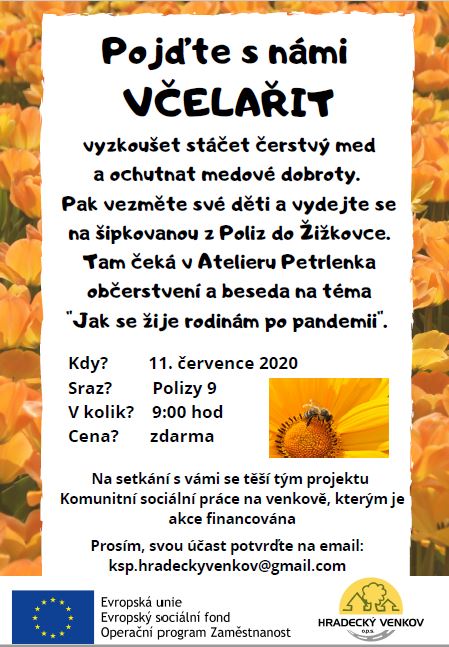 Pojďte s námi

VČELAŘIT

vyzkoušet stáčet čerstvý med a ochutnat medové dobroty. Pak vezměte své děti a vydejte se na šipkovanou z Poliz do Žižkovce. Tam čeká v Atelieru Petrlenka občerstvení a beseda na téma "Jak se žije rodinám po pandemii".

Kdy? 11. července 2020
Sraz? Polizy 9
V kolik? 9:00 hod
Cena? zdarma

Na setkání s vámi se těší tým projektu Komunitní sociální práce na venkově, kterým je akce financována

Prosím, svou účast potvrďte na email:
ksp.hradeckyvenkov@gmail.com

Evropská unie
Evropský sociální fond
Operační program Zaměstnanost

HRADECKÝ VENKOV
o.p.s.